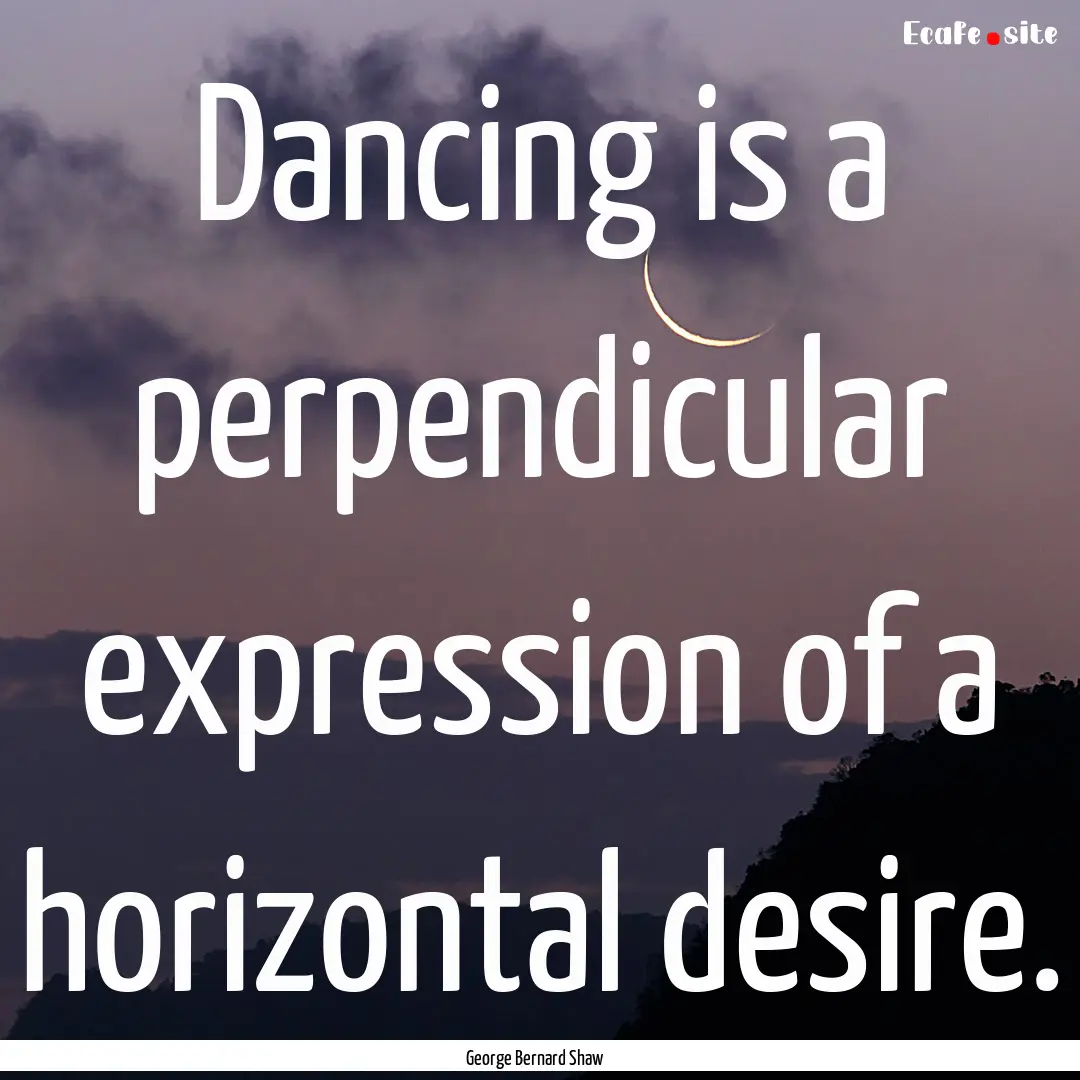 Ecafe.site

Dancing is a perpendicular expression of a horizontal desire.

George Bernard Shaw